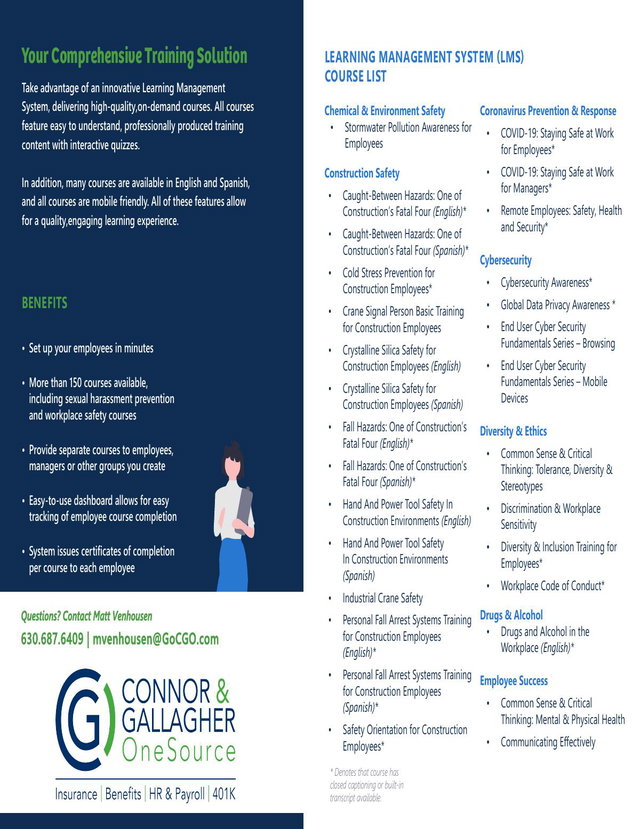 Your Comprehensive Training Solution

Take advantage of an innovative Learning Management System, delivering high-quality,on-demand courses. All courses feature easy to understand, professionally produced training content with interactive quizzes.

In addition, many courses are available in English and Spanish, and all courses are mobile friendly. All of these features allow for a quality,engaging learning experience.

BENEFITS

• Set up your employees in minutes

• More than 150 courses available, including sexual harassment prevention and workplace safety courses

• Provide separate courses to employees, managers or other groups you create

• Easy-to-use dashboard allows for easy tracking of employee course completion

• System issues certificates of completion per course to each employee

Questions? Contact Matt Venhousen
630.687.6409 | mvenhousen@GoCGO.com

CG CONNOR & GALLAGHER OneSource

Insurance | Benefits | HR & Payroll | 401K

LEARNING MANAGEMENT SYSTEM (LMS) COURSE LIST

Chemical & Environment Safety
• Stormwater Pollution Awareness for Employees

Construction Safety
• Caught-Between Hazards: One of Construction's Fatal Four (English)*
• Caught-Between Hazards: One of Construction's Fatal Four (Spanish)*
• Cold Stress Prevention for Construction Employees*
• Crane Signal Person Basic Training for Construction Employees
• Crystalline Silica Safety for Construction Employees (English)
• Crystalline Silica Safety for Construction Employees (Spanish)
• Fall Hazards: One of Construction's Fatal Four (English)*
• Fall Hazards: One of Construction's Fatal Four (Spanish)*
• Hand And Power Tool Safety In Construction Environments (English)
• Hand And Power Tool Safety In Construction Environments (Spanish)
• Industrial Crane Safety
• Personal Fall Arrest Systems Training for Construction Employees (English)*
• Personal Fall Arrest Systems Training for Construction Employees (Spanish)*
• Safety Orientation for Construction Employees*

* Denotes that course has closed captioning or built-in transcript available.

Coronavirus Prevention & Response
• COVID-19: Staying Safe at Work for Employees*
• COVID-19: Staying Safe at Work for Managers*
• Remote Employees: Safety, Health and Security*

Cybersecurity
• Cybersecurity Awareness*
• Global Data Privacy Awareness *
• End User Cyber Security Fundamentals Series – Browsing
• End User Cyber Security Fundamentals Series – Mobile Devices

Diversity & Ethics
• Common Sense & Critical Thinking: Tolerance, Diversity & Stereotypes
• Discrimination & Workplace Sensitivity
• Diversity & Inclusion Training for Employees*
• Workplace Code of Conduct*

Drugs & Alcohol
• Drugs and Alcohol in the Workplace (English)*

Employee Success
• Common Sense & Critical Thinking: Mental & Physical Health
• Communicating Effectively